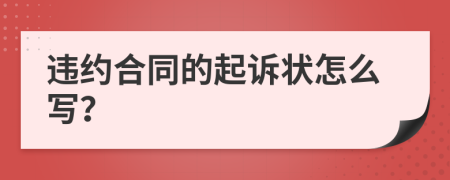 违约合同的起诉状怎么写?